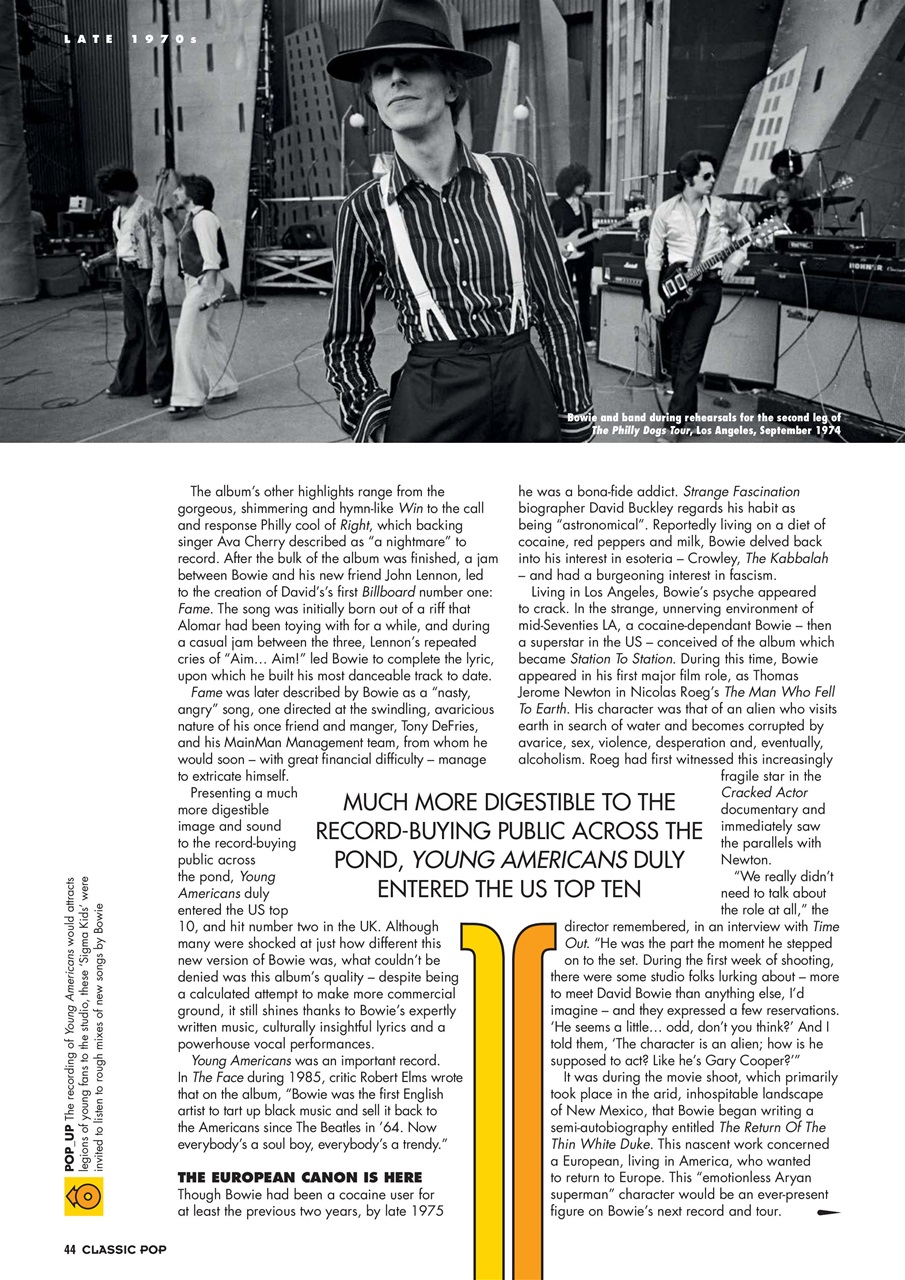 LATE 1970s

Bowie and band during rehearsals for the second leg of The Philly Dogs Tour, Los Angeles, September 1974

The album's other highlights range from the gorgeous, shimmering and hymn-like Win to the call and response Philly cool of Right, which backing singer Ava Cherry described as "a nightmare" to record. After the bulk of the album was finished, a jam between Bowie and his new friend John Lennon, led to the creation of David's's first Billboard number one: Fame. The song was initially born out of a riff that Alomar had been toying with for a while, and during a casual jam between the three, Lennon's repeated cries of "Aim… Aim!" led Bowie to complete the lyric, upon which he built his most danceable track to date.

Fame was later described by Bowie as a "nasty, angry" song, one directed at the swindling, avaricious nature of his once friend and manger, Tony DeFries, and his MainMan Management team, from whom he would soon – with great financial difficulty – manage to extricate himself.

Presenting a much more digestible image and sound to the record-buying public across the pond, Young Americans duly entered the US top 10, and hit number two in the UK. Although many were shocked at just how different this new version of Bowie was, what couldn't be denied was this album's quality – despite being a calculated attempt to make more commercial ground, it still shines thanks to Bowie's expertly written music, culturally insightful lyrics and a powerhouse vocal performances.

Young Americans was an important record. In The Face during 1985, critic Robert Elms wrote that on the album, "Bowie was the first English artist to tart up black music and sell it back to the Americans since The Beatles in '64. Now everybody's a soul boy, everybody's a trendy."

THE EUROPEAN CANON IS HERE
Though Bowie had been a cocaine user for at least the previous two years, by late 1975 he was a bona-fide addict. Strange Fascination biographer David Buckley regards his habit as being "astronomical". Reportedly living on a diet of cocaine, red peppers and milk, Bowie delved back into his interest in esoteria – Crowley, The Kabbalah – and had a burgeoning interest in fascism.

Living in Los Angeles, Bowie's psyche appeared to crack. In the strange, unnerving environment of mid-Seventies LA, a cocaine-dependant Bowie – then a superstar in the US – conceived of the album which became Station To Station. During this time, Bowie appeared in his first major film role, as Thomas Jerome Newton in Nicolas Roeg's The Man Who Fell To Earth. His character was that of an alien who visits earth in search of water and becomes corrupted by avarice, sex, violence, desperation and, eventually, alcoholism. Roeg had first witnessed this increasingly fragile star in the Cracked Actor documentary and immediately saw the parallels with Newton.

"We really didn't need to talk about the role at all," the director remembered, in an interview with Time Out. "He was the part the moment he stepped on to the set. During the first week of shooting, there were some studio folks lurking about – more to meet David Bowie than anything else, I'd imagine – and they expressed a few reservations. 'He seems a little… odd, don't you think?' And I told them, 'The character is an alien; how is he supposed to act? Like he's Gary Cooper?'"

It was during the movie shoot, which primarily took place in the arid, inhospitable landscape of New Mexico, that Bowie began writing a semi-autobiography entitled The Return Of The Thin White Duke. This nascent work concerned a European, living in America, who wanted to return to Europe. This "emotionless Aryan superman" character would be an ever-present figure on Bowie's next record and tour.

MUCH MORE DIGESTIBLE TO THE RECORD-BUYING PUBLIC ACROSS THE POND, YOUNG AMERICANS DULY ENTERED THE US TOP TEN

POP_UP The recording of Young Americans would attracts legions of young fans to the studio, these 'Sigma Kids' were invited to listen to rough mixes of new songs by Bowie

44 CLASSIC POP